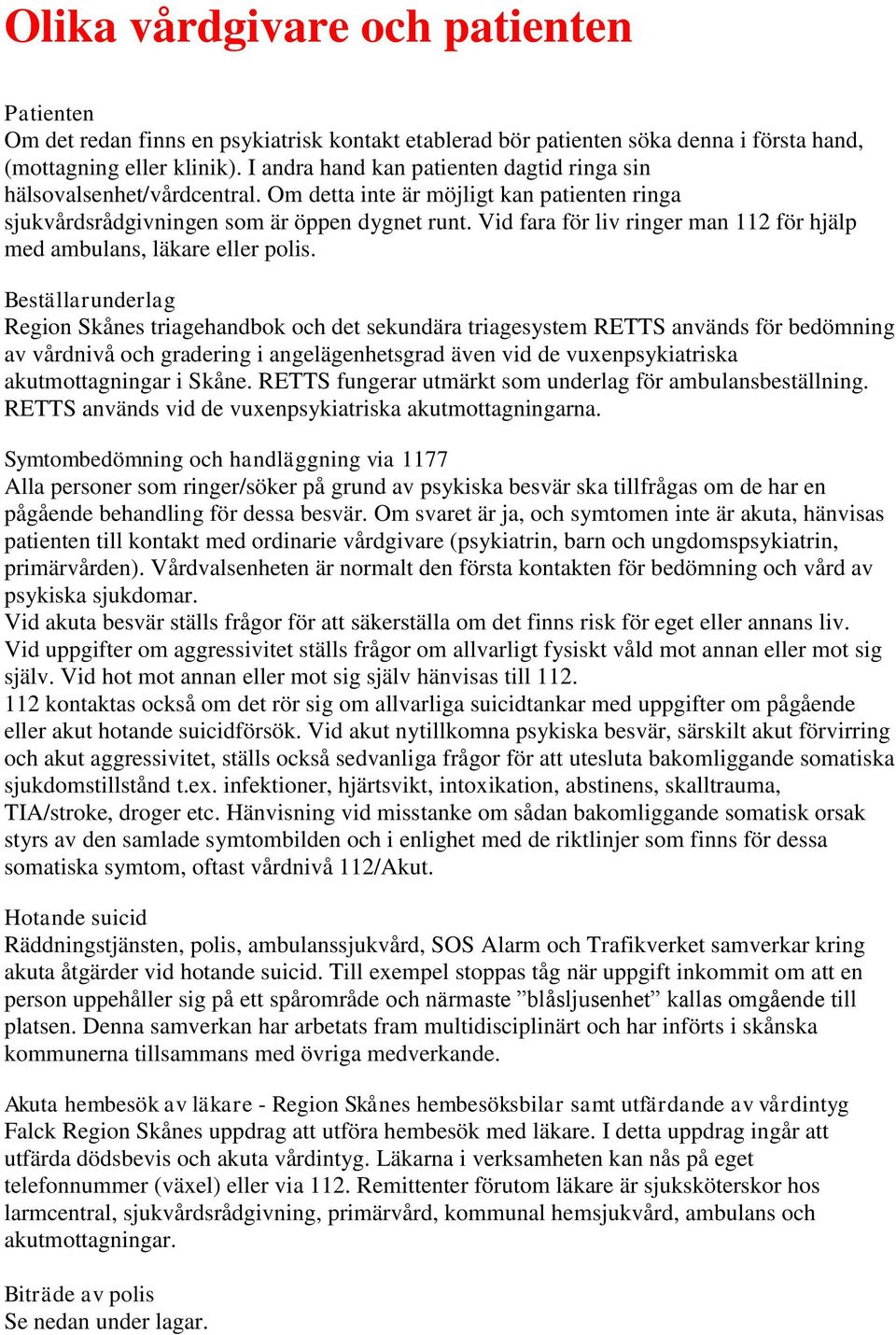 Olika vårdgivare och patienten

Patienten
Om det redan finns en psykiatrisk kontakt etablerad bör patienten söka denna i första hand, (mottagning eller klinik). I andra hand kan patienten dagtid ringa sin hälsovalsenhet/vårdcentral. Om detta inte är möjligt kan patienten ringa sjukvårdsrådgivningen som är öppen dygnet runt. Vid fara för liv ringer man 112 för hjälp med ambulans, läkare eller polis.

Beställarunderlag
Region Skånes triagehandbok och det sekundära triagesystem RETTS används för bedömning av vårdnivå och gradering i angelägenhetsgrad även vid de vuxenpsykiatriska akutmottagningar i Skåne. RETTS fungerar utmärkt som underlag för ambulansbeställning. RETTS används vid de vuxenpsykiatriska akutmottagningarna.

Symtombedömning och handläggning via 1177
Alla personer som ringer/söker på grund av psykiska besvär ska tillfrågas om de har en pågående behandling för dessa besvär. Om svaret är ja, och symtomen inte är akuta, hänvisas patienten till kontakt med ordinarie vårdgivare (psykiatrin, barn och ungdomspsykiatrin, primärvården). Vårdvalsenheten är normalt den första kontakten för bedömning och vård av psykiska sjukdomar.
Vid akuta besvär ställs frågor för att säkerställa om det finns risk för eget eller annans liv. Vid uppgifter om aggressivitet ställs frågor om allvarligt fysiskt våld mot annan eller mot sig själv. Vid hot mot annan eller mot sig själv hänvisas till 112.
112 kontaktas också om det rör sig om allvarliga suicidtankar med uppgifter om pågående eller akut hotande suicidförsök. Vid akut nytillkomna psykiska besvär, särskilt akut förvirring och akut aggressivitet, ställs också sedvanliga frågor för att utesluta bakomliggande somatiska sjukdomstillstånd t.ex. infektioner, hjärtsvikt, intoxikation, abstinens, skalltrauma, TIA/stroke, droger etc. Hänvisning vid misstanke om sådan bakomliggande somatisk orsak styrs av den samlade symtombilden och i enlighet med de riktlinjer som finns för dessa somatiska symtom, oftast vårdnivå 112/Akut.

Hotande suicid
Räddningstjänsten, polis, ambulanssjukvård, SOS Alarm och Trafikverket samverkar kring akuta åtgärder vid hotande suicid. Till exempel stoppas tåg när uppgift inkommit om att en person uppehåller sig på ett spårområde och närmaste ”blåsljusenhet” kallas omgående till platsen. Denna samverkan har arbetats fram multidisciplinärt och har införts i skånska kommunerna tillsammans med övriga medverkande.

Akuta hembesök av läkare - Region Skånes hembesöksbilar samt utfärdande av vårdintyg
Falck Region Skånes uppdrag att utföra hembesök med läkare. I detta uppdrag ingår att utfärda dödsbevis och akuta vårdintyg. Läkarna i verksamheten kan nås på eget telefonnummer (växel) eller via 112. Remittenter förutom läkare är sjuksköterskor hos larmcentral, sjukvårdsrådgivning, primärvård, kommunal hemsjukvård, ambulans och akutmottagningar.

Biträde av polis
Se nedan under lagar.